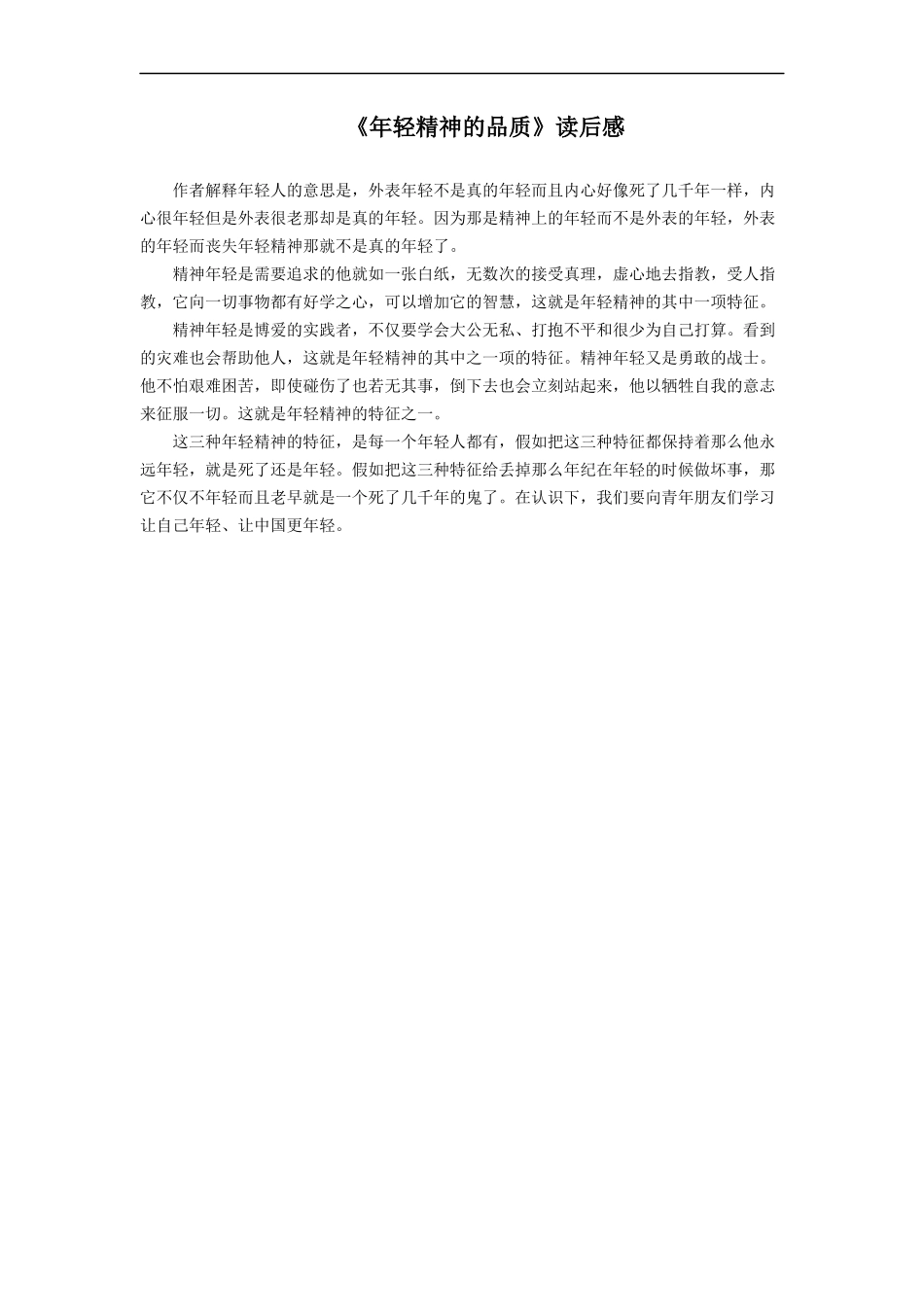 《年轻精神的品质》读后感

作者解释年轻人的意思是，外表年轻不是真的年轻而且内心好像死了几千年一样，内心很年轻但是外表很老那却是真的年轻。因为那是精神上的年轻而不是外表的年轻，外表的年轻而丧失年轻精神那就不是真的年轻了。

精神年轻是需要追求的他就如一张白纸，无数次的接受真理，虚心地去指教，受人指教，它向一切事物都有好学之心，可以增加它的智慧，这就是年轻精神的其中一项特征。

精神年轻是博爱的实践者，不仅要学会大公无私、打抱不平和很少为自己打算。看到的灾难也会帮助他人，这就是年轻精神的其中之一项的特征。精神年轻又是勇敢的战士。他不怕艰难困苦，即使碰伤了也若无其事，倒下去也会立刻站起来，他以牺牲自我的意志来征服一切。这就是年轻精神的特征之一。

这三种年轻精神的特征，是每一个年轻人都有，假如把这三种特征都保持着那么他永远年轻，就是死了还是年轻。假如把这三种特征给丢掉那么年纪在年轻的时候做坏事，那它不仅不年轻而且老早就是一个死了几千年的鬼了。在认识下，我们要向青年朋友们学习让自己年轻、让中国更年轻。